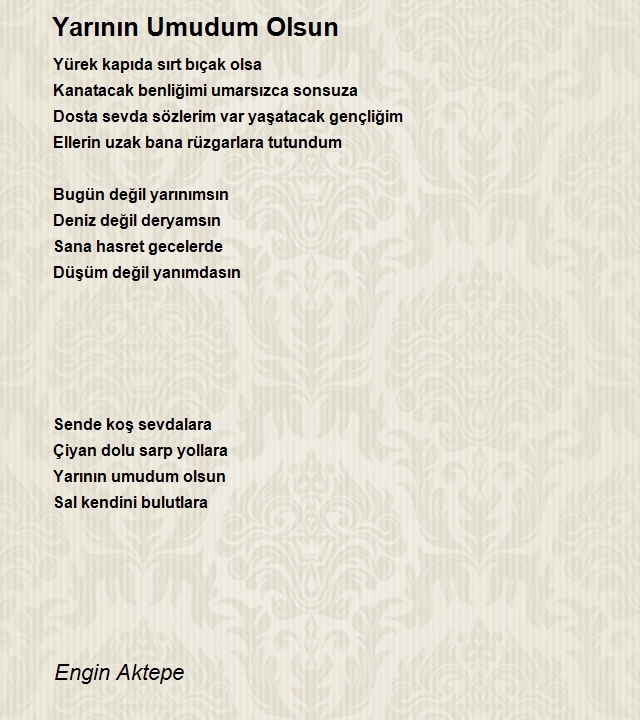 Yarının Umudum Olsun

Yürek kapıda sırt bıçak olsa
Kanatacak benliğimi umarsızca sonsuza
Dosta sevda sözlerim var yaşatacak gençliğim
Ellerin uzak bana rüzgarlara tutundum

Bugün değil yarınımsın
Deniz değil deryamsın
Sana hasret gecelerde
Düşüm değil yanımdasın

Sende koş sevdalara
Çiyan dolu sarp yollara
Yarının umudum olsun
Sal kendini bulutlara

Engin Aktepe